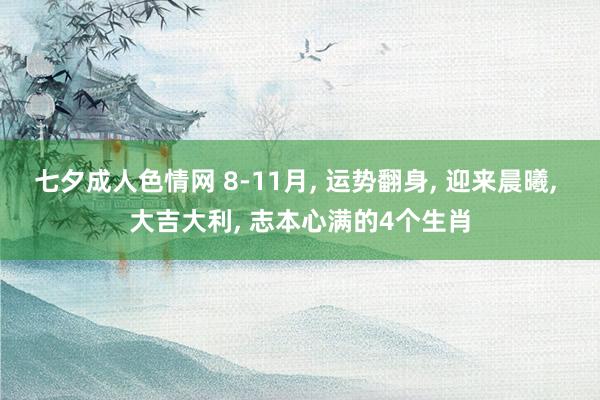 七夕成人色情网 8-11月, 运势翻身, 迎来晨曦, 大吉大利, 志本心满的4个生肖